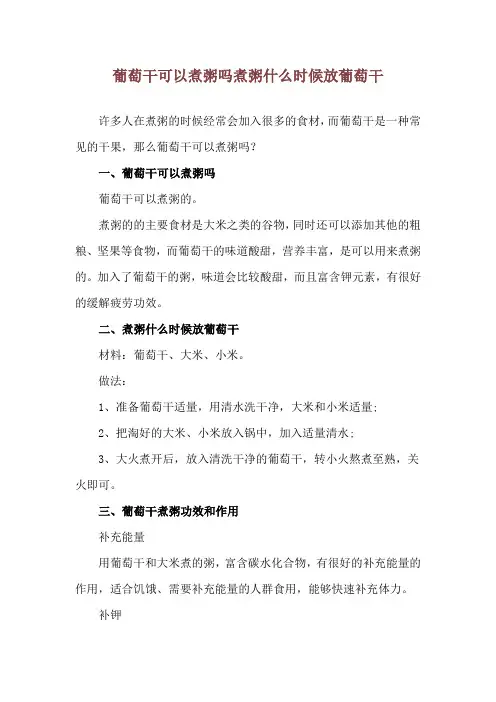 葡萄干可以煮粥吗煮粥什么时候放葡萄干

许多人在煮粥的时候经常会加入很多的食材，而葡萄干是一种常见的干果，那么葡萄干可以煮粥吗？

一、葡萄干可以煮粥吗

葡萄干可以煮粥的。

煮粥的的主要食材是大米之类的谷物，同时还可以添加其他的粗粮、坚果等食物，而葡萄干的味道酸甜，营养丰富，是可以用来煮粥的。加入了葡萄干的粥，味道会比较酸甜，而且富含钾元素，有很好的缓解疲劳功效。

二、煮粥什么时候放葡萄干

材料：葡萄干、大米、小米。

做法：

1、准备葡萄干适量，用清水洗干净，大米和小米适量；

2、把淘好的大米、小米放入锅中，加入适量清水；

3、大火煮开后，放入清洗干净的葡萄干，转小火熬煮至熟，关火即可。

三、葡萄干煮粥功效和作用

补充能量

用葡萄干和大米煮的粥，富含碳水化合物，有很好的补充能量的作用，适合饥饿、需要补充能量的人群食用，能够快速补充体力。

补钾